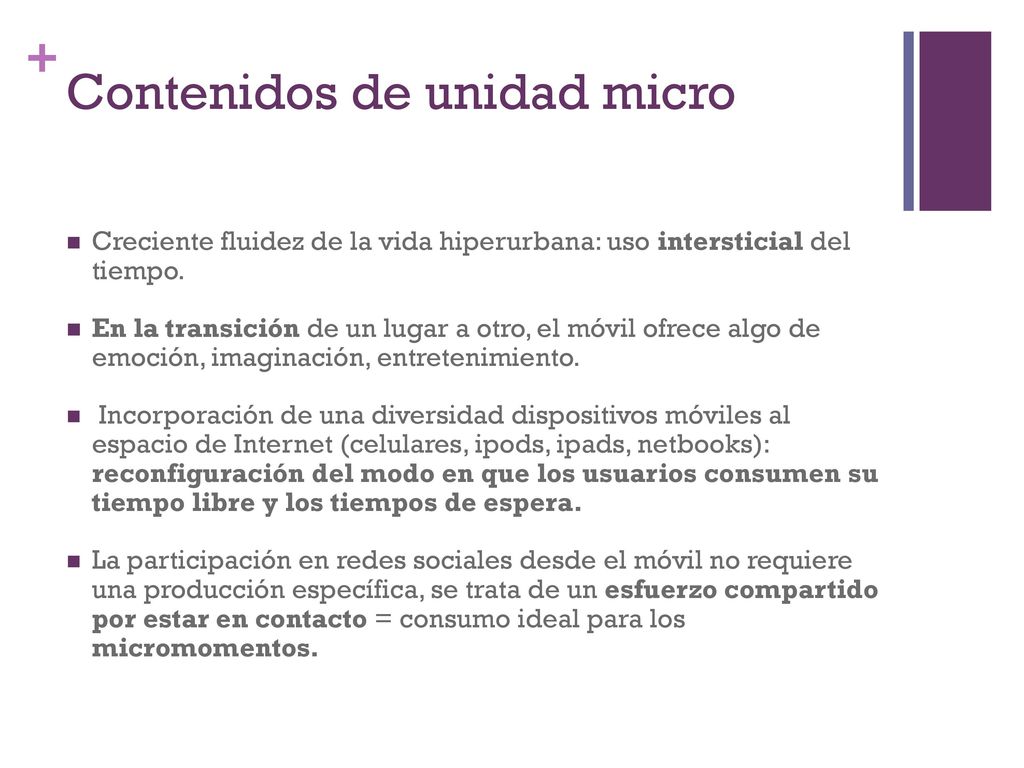 +
Contenidos de unidad micro

Creciente fluidez de la vida hiperurbana: uso intersticial del tiempo.

En la transición de un lugar a otro, el móvil ofrece algo de emoción, imaginación, entretenimiento.

Incorporación de una diversidad dispositivos móviles al espacio de Internet (celulares, ipods, ipads, netbooks): reconfiguración del modo en que los usuarios consumen su tiempo libre y los tiempos de espera.

La participación en redes sociales desde el móvil no requiere una producción específica, se trata de un esfuerzo compartido por estar en contacto = consumo ideal para los micromomentos.